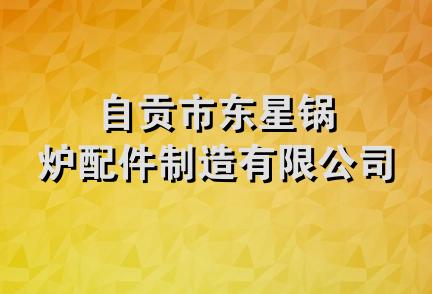 自贡市东星锅炉配件制造有限公司